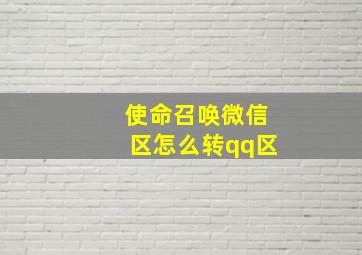 使命召唤微信区怎么转qq区